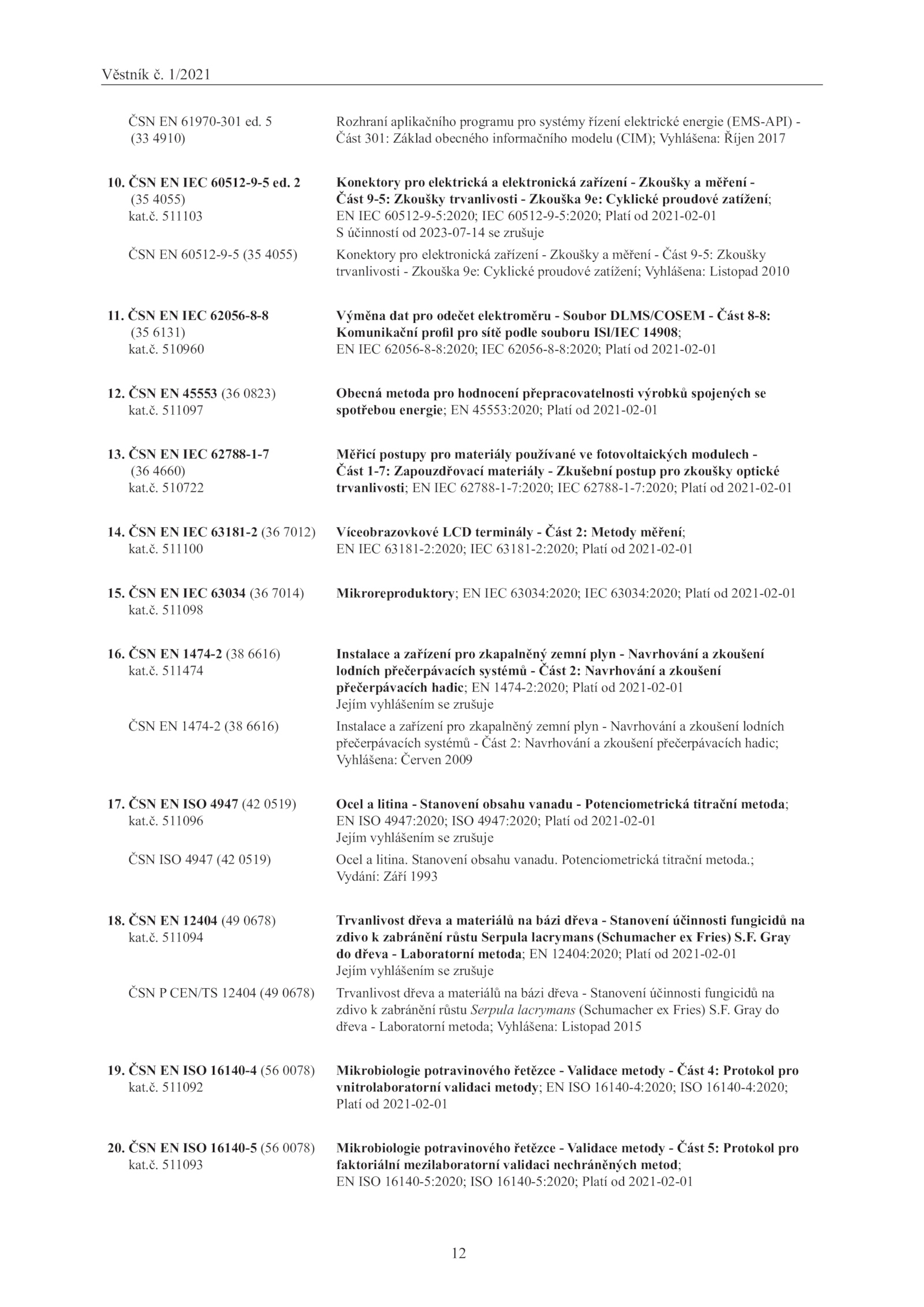 Věstník č. 1/2021

ČSN EN 61970-301 ed. 5 (33 4910)
Rozhraní aplikačního programu pro systémy řízení elektrické energie (EMS-API) - Část 301: Základ obecného informačního modelu (CIM); Vyhlášena: Říjen 2017

10. ČSN EN IEC 60512-9-5 ed. 2 (35 4055) kat.č. 511103
Konektory pro elektrická a elektronická zařízení - Zkoušky a měření - Část 9-5: Zkoušky trvanlivosti - Zkouška 9e: Cyklické proudové zatížení; EN IEC 60512-9-5:2020; IEC 60512-9-5:2020; Platí od 2021-02-01
S účinností od 2023-07-14 se zrušuje

ČSN EN 60512-9-5 (35 4055)
Konektory pro elektronická zařízení - Zkoušky a měření - Část 9-5: Zkoušky trvanlivosti - Zkouška 9e: Cyklické proudové zatížení; Vyhlášena: Listopad 2010

11. ČSN EN IEC 62056-8-8 (35 6131) kat.č. 510960
Výměna dat pro odečet elektroměru - Soubor DLMS/COSEM - Část 8-8: Komunikační profil pro sítě podle souboru ISl/IEC 14908; EN IEC 62056-8-8:2020; IEC 62056-8-8:2020; Platí od 2021-02-01

12. ČSN EN 45553 (36 0823) kat.č. 511097
Obecná metoda pro hodnocení přepracovatelnosti výrobků spojených se spotřebou energie; EN 45553:2020; Platí od 2021-02-01

13. ČSN EN IEC 62788-1-7 (36 4660) kat.č. 510722
Měřicí postupy pro materiály používané ve fotovoltaických modulech - Část 1-7: Zapouzdřovací materiály - Zkušební postup pro zkoušky optické trvanlivosti; EN IEC 62788-1-7:2020; IEC 62788-1-7:2020; Platí od 2021-02-01

14. ČSN EN IEC 63181-2 (36 7012) kat.č. 511100
Víceobrazovkové LCD terminály - Část 2: Metody měření; EN IEC 63181-2:2020; IEC 63181-2:2020; Platí od 2021-02-01

15. ČSN EN IEC 63034 (36 7014) kat.č. 511098
Mikroreproduktory; EN IEC 63034:2020; IEC 63034:2020; Platí od 2021-02-01

16. ČSN EN 1474-2 (38 6616) kat.č. 511474
Instalace a zařízení pro zkapalněný zemní plyn - Navrhování a zkoušení lodních přečerpávacích systémů - Část 2: Navrhování a zkoušení přečerpávacích hadic; EN 1474-2:2020; Platí od 2021-02-01
Jejím vyhlášením se zrušuje

ČSN EN 1474-2 (38 6616)
Instalace a zařízení pro zkapalněný zemní plyn - Navrhování a zkoušení lodních přečerpávacích systémů - Část 2: Navrhování a zkoušení přečerpávacích hadic; Vyhlášena: Červen 2009

17. ČSN EN ISO 4947 (42 0519) kat.č. 511096
Ocel a litina - Stanovení obsahu vanadu - Potenciometrická titrační metoda; EN ISO 4947:2020; ISO 4947:2020; Platí od 2021-02-01
Jejím vyhlášením se zrušuje

ČSN ISO 4947 (42 0519)
Ocel a litina. Stanovení obsahu vanadu. Potenciometrická titrační metoda.; Vydání: Září 1993

18. ČSN EN 12404 (49 0678) kat.č. 511094
Trvanlivost dřeva a materiálů na bázi dřeva - Stanovení účinnosti fungicidů na zdivo k zabránění růstu Serpula lacrymans (Schumacher ex Fries) S.F. Gray do dřeva - Laboratorní metoda; EN 12404:2020; Platí od 2021-02-01
Jejím vyhlášením se zrušuje

ČSN P CEN/TS 12404 (49 0678)
Trvanlivost dřeva a materiálů na bázi dřeva - Stanovení účinnosti fungicidů na zdivo k zabránění růstu Serpula lacrymans (Schumacher ex Fries) S.F. Gray do dřeva - Laboratorní metoda; Vyhlášena: Listopad 2015

19. ČSN EN ISO 16140-4 (56 0078) kat.č. 511092
Mikrobiologie potravinového řetězce - Validace metody - Část 4: Protokol pro vnitrolaboratorní validaci metody; EN ISO 16140-4:2020; ISO 16140-4:2020; Platí od 2021-02-01

20. ČSN EN ISO 16140-5 (56 0078) kat.č. 511093
Mikrobiologie potravinového řetězce - Validace metody - Část 5: Protokol pro faktoriální mezilaboratorní validaci nechráněných metod; EN ISO 16140-5:2020; ISO 16140-5:2020; Platí od 2021-02-01

12